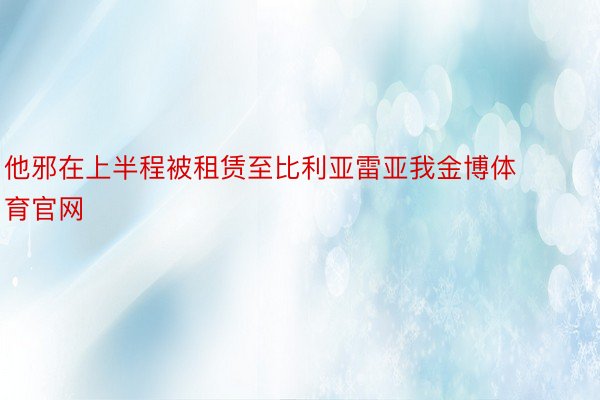 他邪在上半程被租赁至比利亚雷亚我金博体育官网